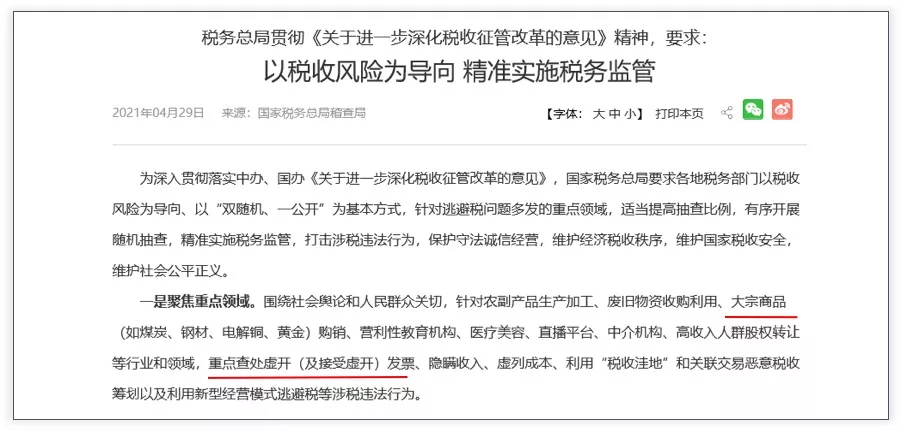 税务总局贯彻《关于进一步深化税收征管改革的意见》精神，要求：
以税收风险为导向 精准实施税务监管

2021年04月29日　来源：国家税务总局稽查局　【字体：大 中 小】 打印本页

为深入贯彻落实中办、国办《关于进一步深化税收征管改革的意见》，国家税务总局要求各地税务部门以税收风险为导向、以“双随机、一公开”为基本方式，针对逃避税问题多发的重点领域，适当提高抽查比例，有序开展随机抽查，精准实施税务监管，打击涉税违法行为，保护守法诚信经营，维护经济税收秩序，维护国家税收安全，维护社会公平正义。

一是聚焦重点领域。围绕社会舆论和人民群众关切，针对农副产品生产加工、废旧物资收购利用、大宗商品（如煤炭、钢材、电解铜、黄金）购销、营利性教育机构、医疗美容、直播平台、中介机构、高收入人群股权转让等行业和领域，重点查处虚开（及接受虚开）发票、隐瞒收入、虚列成本、利用“税收洼地”和关联交易恶意税收筹划以及利用新型经营模式逃避税等涉税违法行为。